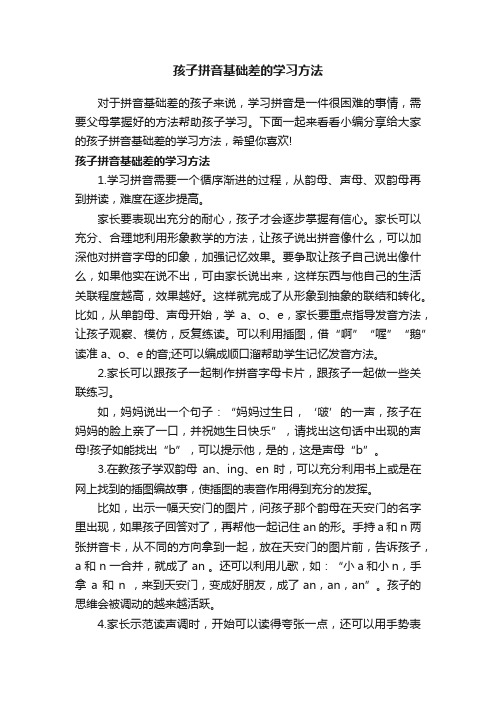 孩子拼音基础差的学习方法

对于拼音基础差的孩子来说，学习拼音是一件很困难的事情，需要父母掌握好的方法帮助孩子学习。下面一起来看看小编分享给大家的孩子拼音基础差的学习方法，希望你喜欢!

孩子拼音基础差的学习方法

1.学习拼音需要一个循序渐进的过程，从韵母、声母、双韵母再到拼读，难度在逐步提高。

家长要表现出充分的耐心，孩子才会逐步掌握有信心。家长可以充分、合理地利用形象教学的方法，让孩子说出拼音像什么，可以加深他对拼音字母的印象，加强记忆效果。要争取让孩子自己说出像什么，如果他实在说不出，可由家长说出来，这样东西与他自己的生活关联程度越高，效果越好。这样就完成了从形象到抽象的联结和转化。比如，从单韵母、声母开始，学 a、o、e，家长要重点指导发音方法，让孩子观察、模仿，反复练读。可以利用插图，借“啊”“喔”“鹅”读准 a、o、e 的音;还可以编成顺口溜帮助学生记忆发音方法。

2.家长可以跟孩子一起制作拼音字母卡片，跟孩子一起做一些关联练习。

如，妈妈说出一个句子：“妈妈过生日，‘啵’的一声，孩子在妈妈的脸上亲了一口，并祝她生日快乐”，请找出这句话中出现的声母!孩子如能找出“b”，可以提示他，是的，这是声母“b”。

3.在教孩子学双韵母 an、ing、en 时，可以充分利用书上或是在网上找到的插图编故事，使插图的表音作用得到充分的发挥。

比如，出示一幅天安门的图片，问孩子那个韵母在天安门的名字里出现，如果孩子回答对了，再帮他一起记住 an 的形。手持 a 和 n 两张拼音卡，从不同的方向拿到一起，放在天安门的图片前，告诉孩子，a 和 n 一合并，就成了 an 。还可以利用儿歌，如：“小 a 和小 n，手拿 a 和 n ，来到天安门，变成好朋友，成了 an，an，an”。孩子的思维会被调动的越来越活跃。

4.家长示范读声调时，开始可以读得夸张一点，还可以用手势表